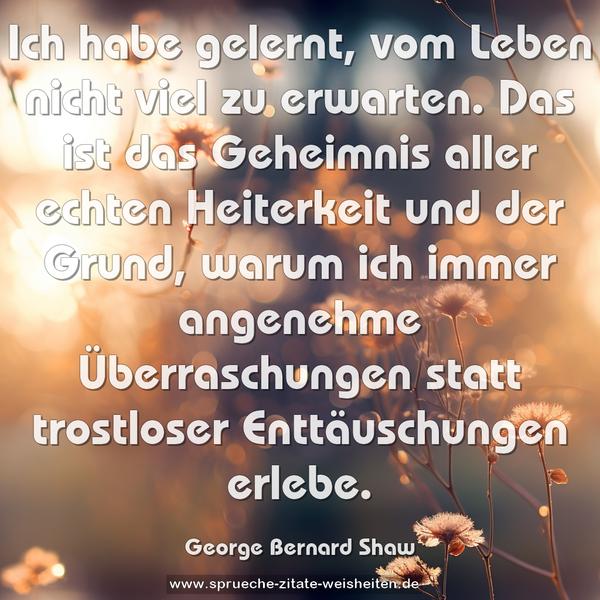 Ich habe gelernt, vom Leben nicht viel zu erwarten. Das ist das Geheimnis aller echten Heiterkeit und der Grund, warum ich immer angenehme Überraschungen statt trostloser Enttäuschungen erlebe.

George Bernard Shaw

www.sprueche-zitate-weisheiten.de